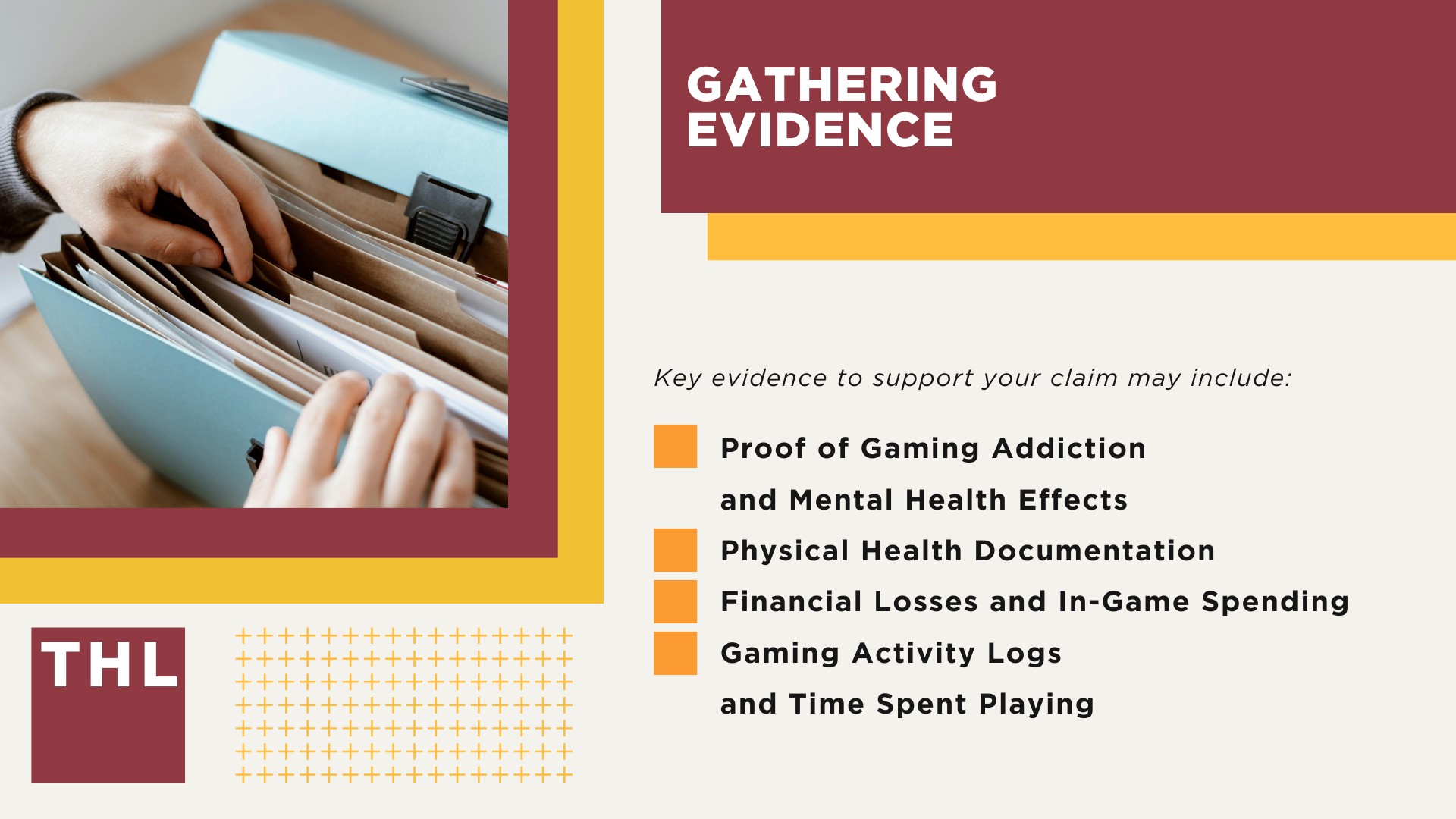 GATHERING EVIDENCE

Key evidence to support your claim may include:

Proof of Gaming Addiction and Mental Health Effects

Physical Health Documentation

Financial Losses and In-Game Spending

Gaming Activity Logs and Time Spent Playing

THL